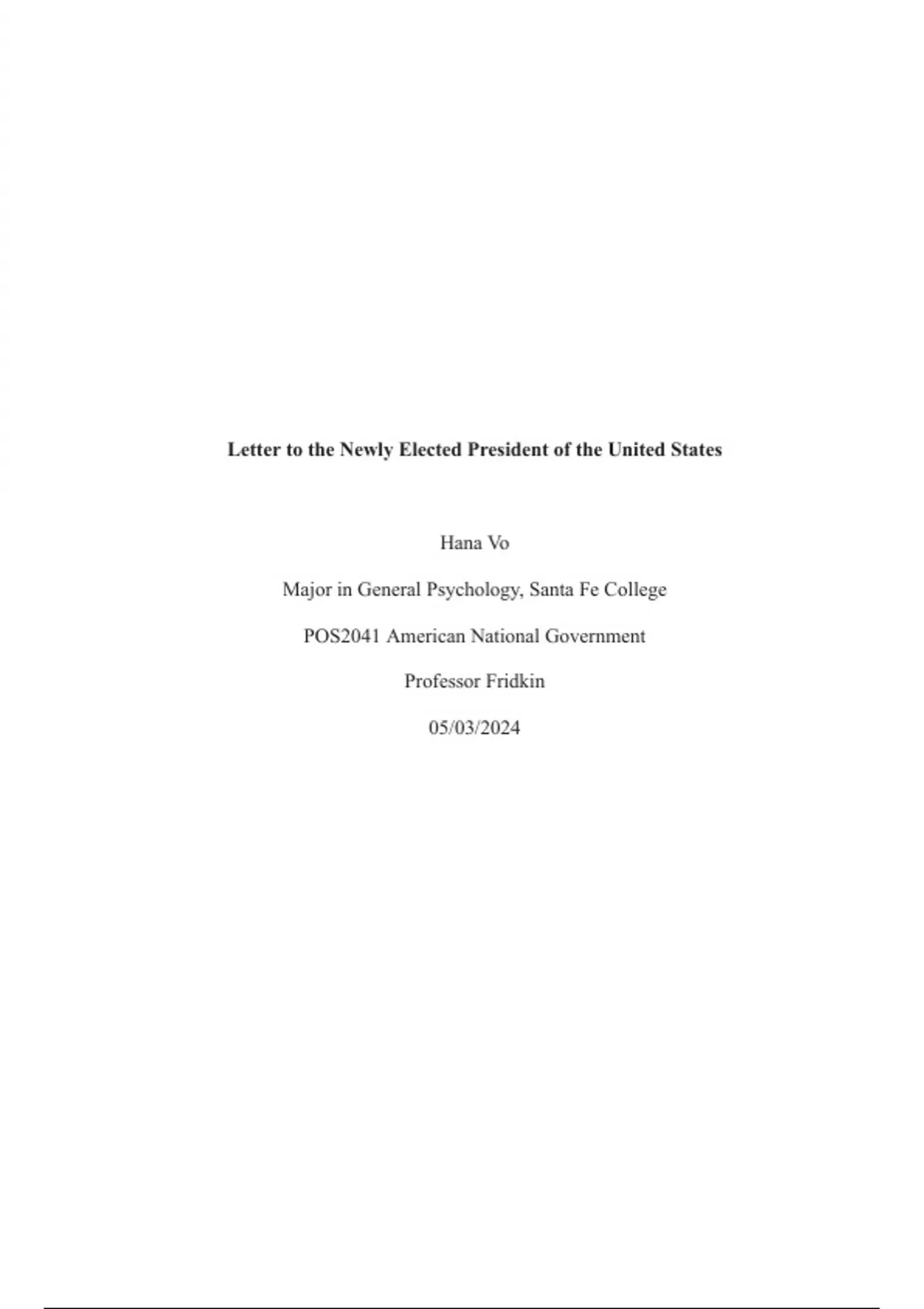 Letter to the Newly Elected President of the United States

Hana Vo

Major in General Psychology, Santa Fe College

POS2041 American National Government

Professor Fridkin

05/03/2024